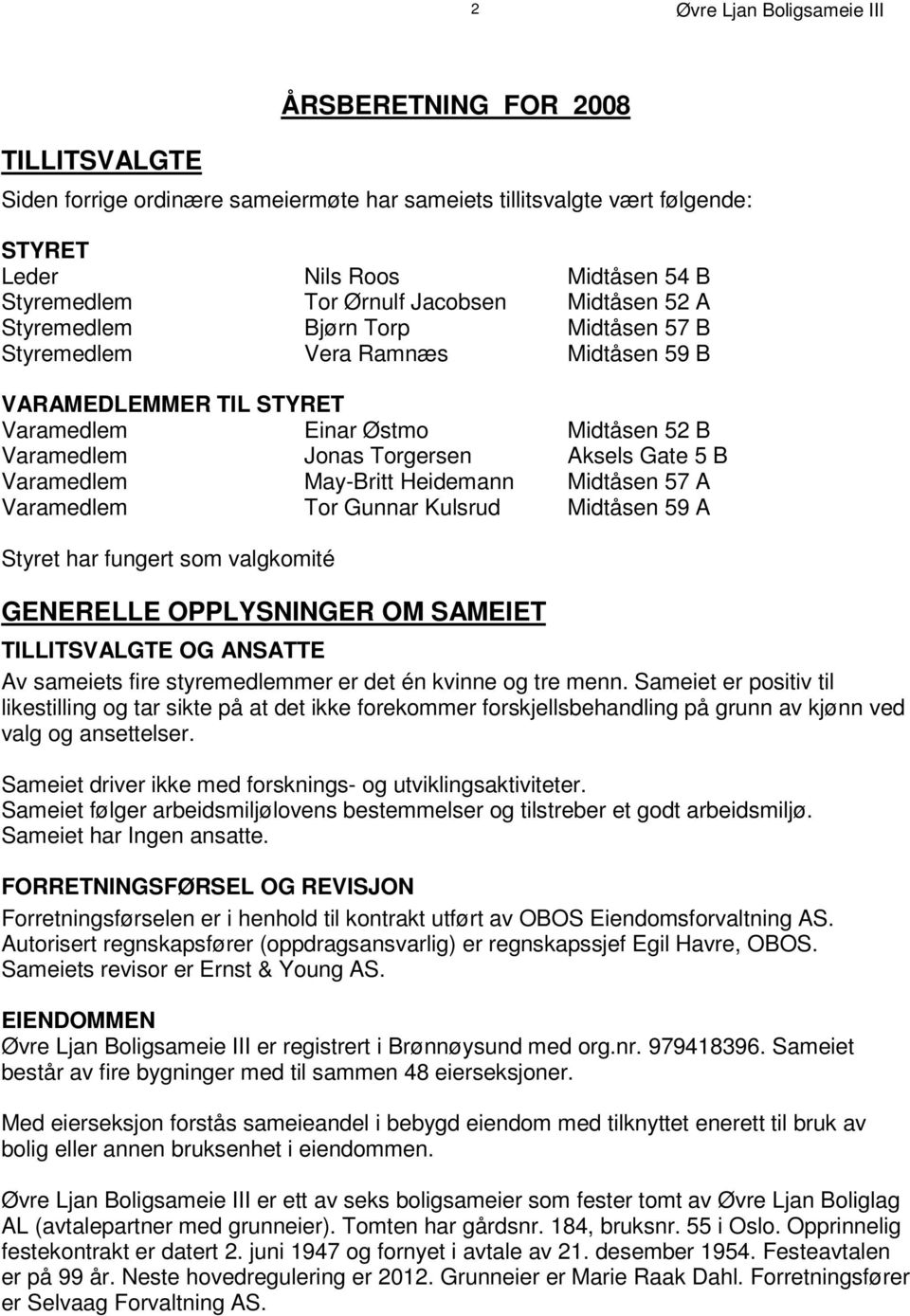 2 Øvre Ljan Boligsameie III

ÅRSBERETNING FOR 2008

TILLITSVALGTE

Siden forrige ordinære sameiermøte har sameiets tillitsvalgte vært følgende:

STYRET

| | | |
|---|---|---|
| Leder | Nils Roos | Midtåsen 54 B |
| Styremedlem | Tor Ørnulf Jacobsen | Midtåsen 52 A |
| Styremedlem | Bjørn Torp | Midtåsen 57 B |
| Styremedlem | Vera Ramnæs | Midtåsen 59 B |

VARAMEDLEMMER TIL STYRET

| | | |
|---|---|---|
| Varamedlem | Einar Østmo | Midtåsen 52 B |
| Varamedlem | Jonas Torgersen | Aksels Gate 5 B |
| Varamedlem | May-Britt Heidemann | Midtåsen 57 A |
| Varamedlem | Tor Gunnar Kulsrud | Midtåsen 59 A |

Styret har fungert som valgkomité

GENERELLE OPPLYSNINGER OM SAMEIET

TILLITSVALGTE OG ANSATTE

Av sameiets fire styremedlemmer er det én kvinne og tre menn. Sameiet er positiv til likestilling og tar sikte på at det ikke forekommer forskjellsbehandling på grunn av kjønn ved valg og ansettelser.

Sameiet driver ikke med forsknings- og utviklingsaktiviteter.
Sameiet følger arbeidsmiljølovens bestemmelser og tilstreber et godt arbeidsmiljø.
Sameiet har Ingen ansatte.

FORRETNINGSFØRSEL OG REVISJON

Forretningsførselen er i henhold til kontrakt utført av OBOS Eiendomsforvaltning AS.
Autorisert regnskapsfører (oppdragsansvarlig) er regnskapssjef Egil Havre, OBOS.
Sameiets revisor er Ernst & Young AS.

EIENDOMMEN

Øvre Ljan Boligsameie III er registrert i Brønnøysund med org.nr. 979418396. Sameiet består av fire bygninger med til sammen 48 eierseksjoner.

Med eierseksjon forstås sameieandel i bebygd eiendom med tilknyttet enerett til bruk av bolig eller annen bruksenhet i eiendommen.

Øvre Ljan Boligsameie III er ett av seks boligsameier som fester tomt av Øvre Ljan Boliglag AL (avtalepartner med grunneier). Tomten har gårdsnr. 184, bruksnr. 55 i Oslo. Opprinnelig festekontrakt er datert 2. juni 1947 og fornyet i avtale av 21. desember 1954. Festeavtalen er på 99 år. Neste hovedregulering er 2012. Grunneier er Marie Raak Dahl. Forretningsfører er Selvaag Forvaltning AS.